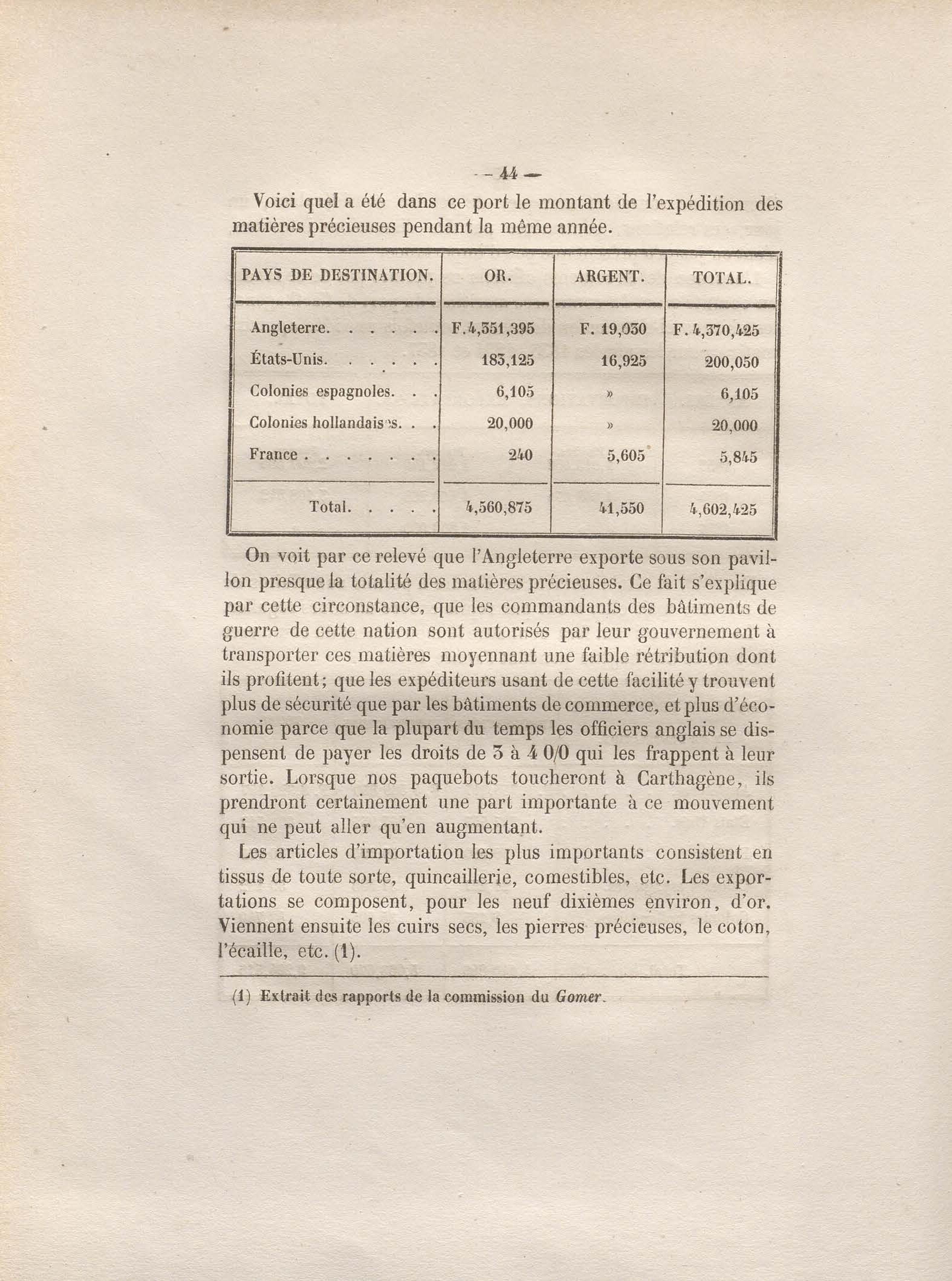 — 44 —

Voici quel a été dans ce port le montant de l'expédition des matières précieuses pendant la même année.

| PAYS DE DESTINATION. | OR. | ARGENT. | TOTAL. |
|---|---|---|---|
| Angleterre. . . . . . | F. 4,351,395 | F. 19,030 | F. 4,370,425 |
| États-Unis. . . . . . | 183,125 | 16,925 | 200,050 |
| Colonies espagnoles. . . | 6,105 | » | 6,105 |
| Colonies hollandaises. . . | 20,000 | » | 20,000 |
| France . . . . . . . | 240 | 5,605 | 5,845 |
| Total. . . . . | 4,560,875 | 41,550 | 4,602,425 |

On voit par ce relevé que l'Angleterre exporte sous son pavillon presque la totalité des matières précieuses. Ce fait s'explique par cette circonstance, que les commandants des bâtiments de guerre de cette nation sont autorisés par leur gouvernement à transporter ces matières moyennant une faible rétribution dont ils profitent; que les expéditeurs usant de cette facilité y trouvent plus de sécurité que par les bâtiments de commerce, et plus d'économie parce que la plupart du temps les officiers anglais se dispensent de payer les droits de 3 à 4 0/0 qui les frappent à leur sortie. Lorsque nos paquebots toucheront à Carthagène, ils prendront certainement une part importante à ce mouvement qui ne peut aller qu'en augmentant.

Les articles d'importation les plus importants consistent en tissus de toute sorte, quincaillerie, comestibles, etc. Les exportations se composent, pour les neuf dixièmes environ, d'or. Viennent ensuite les cuirs secs, les pierres précieuses, le coton, l'écaille, etc. (1).

(1) Extrait des rapports de la commission du Gomer.